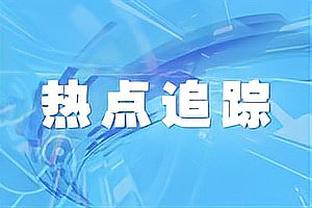 热点追踪